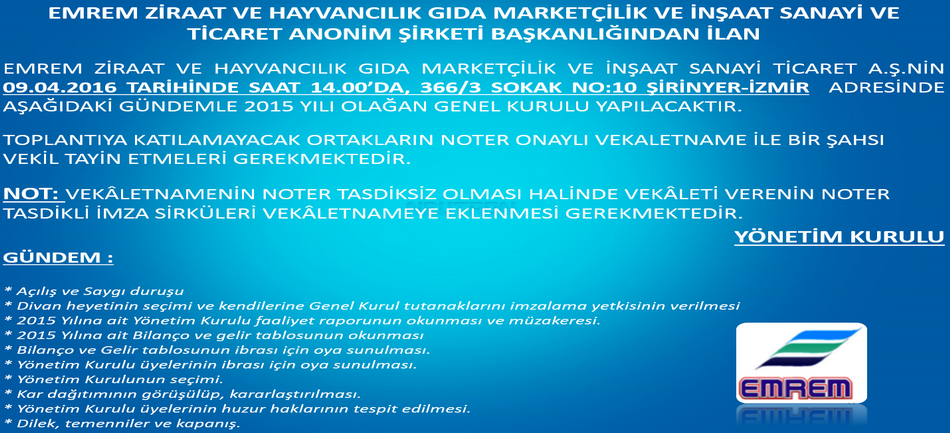 EMREM ZİRAAT VE HAYVANCILIK GIDA MARKETÇİLİK VE İNŞAAT SANAYİ VE TİCARET ANONİM ŞİRKETİ BAŞKANLIĞINDAN İLAN

EMREM ZİRAAT VE HAYVANCILIK GIDA MARKETÇİLİK VE İNŞAAT SANAYİ TİCARET A.Ş.NİN 09.04.2016 TARİHİNDE SAAT 14.00'DA, 366/3 SOKAK NO:10 ŞİRİNYER-İZMİR ADRESİNDE AŞAĞIDAKİ GÜNDEMLE 2015 YILI OLAĞAN GENEL KURULU YAPILACAKTIR.

TOPLANTIYA KATILAMAYACAK ORTAKLARIN NOTER ONAYLI VEKALETNAME İLE BİR ŞAHSI VEKİL TAYİN ETMELERİ GEREKMEKTEDİR.

NOT: VEKÂLETNAMENİN NOTER TASDİKSİZ OLMASI HALİNDE VEKÂLETİ VERENİN NOTER TASDİKLİ İMZA SİRKÜLERİ VEKÂLETNAMEYE EKLENMESİ GEREKMEKTEDİR.

YÖNETİM KURULU

GÜNDEM :

* Açılış ve Saygı duruşu
* Divan heyetinin seçimi ve kendilerine Genel Kurul tutanaklarını imzalama yetkisinin verilmesi
* 2015 Yılına ait Yönetim Kurulu faaliyet raporunun okunması ve müzakeresi.
* 2015 Yılına ait Bilanço ve gelir tablosunun okunması
* Bilanço ve Gelir tablosunun ibrası için oya sunulması.
* Yönetim Kurulu üyelerinin ibrası için oya sunulması.
* Yönetim Kurulunun seçimi.
* Kar dağıtımının görüşülüp, kararlaştırılması.
* Yönetim Kurulu üyelerinin huzur haklarının tespit edilmesi.
* Dilek, temenniler ve kapanış.

EMREM